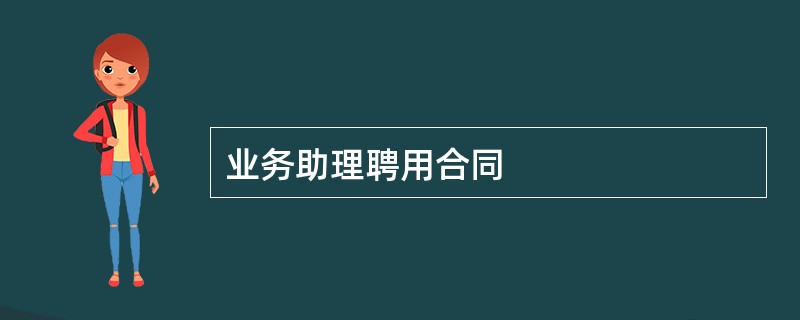 业务助理聘用合同